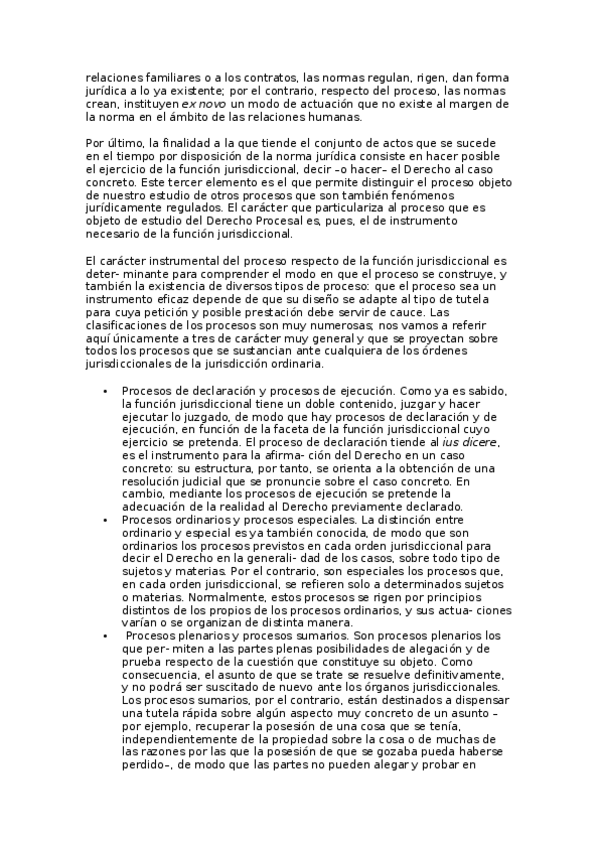 relaciones familiares o a los contratos, las normas regulan, rigen, dan forma jurídica a lo ya existente; por el contrario, respecto del proceso, las normas crean, instituyen ex novo un modo de actuación que no existe al margen de la norma en el ámbito de las relaciones humanas.

Por último, la finalidad a la que tiende el conjunto de actos que se sucede en el tiempo por disposición de la norma jurídica consiste en hacer posible el ejercicio de la función jurisdiccional, decir –o hacer– el Derecho al caso concreto. Este tercer elemento es el que permite distinguir el proceso objeto de nuestro estudio de otros procesos que son también fenómenos jurídicamente regulados. El carácter que particulariza al proceso que es objeto de estudio del Derecho Procesal es, pues, el de instrumento necesario de la función jurisdiccional.

El carácter instrumental del proceso respecto de la función jurisdiccional es deter- minante para comprender el modo en que el proceso se construye, y también la existencia de diversos tipos de proceso: que el proceso sea un instrumento eficaz depende de que su diseño se adapte al tipo de tutela para cuya petición y posible prestación debe servir de cauce. Las clasificaciones de los procesos son muy numerosas; nos vamos a referir aquí únicamente a tres de carácter muy general y que se proyectan sobre todos los procesos que se sustancian ante cualquiera de los órdenes jurisdiccionales de la jurisdicción ordinaria.

• Procesos de declaración y procesos de ejecución. Como ya es sabido, la función jurisdiccional tiene un doble contenido, juzgar y hacer ejecutar lo juzgado, de modo que hay procesos de declaración y de ejecución, en función de la faceta de la función jurisdiccional cuyo ejercicio se pretenda. El proceso de declaración tiende al ius dicere, es el instrumento para la afirma- ción del Derecho en un caso concreto: su estructura, por tanto, se orienta a la obtención de una resolución judicial que se pronuncie sobre el caso concreto. En cambio, mediante los procesos de ejecución se pretende la adecuación de la realidad al Derecho previamente declarado.
• Procesos ordinarios y procesos especiales. La distinción entre ordinario y especial es ya también conocida, de modo que son ordinarios los procesos previstos en cada orden jurisdiccional para decir el Derecho en la generali- dad de los casos, sobre todo tipo de sujetos y materias. Por el contrario, son especiales los procesos que, en cada orden jurisdiccional, se refieren solo a determinados sujetos o materias. Normalmente, estos procesos se rigen por principios distintos de los propios de los procesos ordinarios, y sus actua- ciones varían o se organizan de distinta manera.
• Procesos plenarios y procesos sumarios. Son procesos plenarios los que per- miten a las partes plenas posibilidades de alegación y de prueba respecto de la cuestión que constituye su objeto. Como consecuencia, el asunto de que se trate se resuelve definitivamente, y no podrá ser suscitado de nuevo ante los órganos jurisdiccionales. Los procesos sumarios, por el contrario, están destinados a dispensar una tutela rápida sobre algún aspecto muy concreto de un asunto –por ejemplo, recuperar la posesión de una cosa que se tenía, independientemente de la propiedad sobre la cosa o de muchas de las razones por las que la posesión de que se gozaba pueda haberse perdido–, de modo que las partes no pueden alegar y probar en